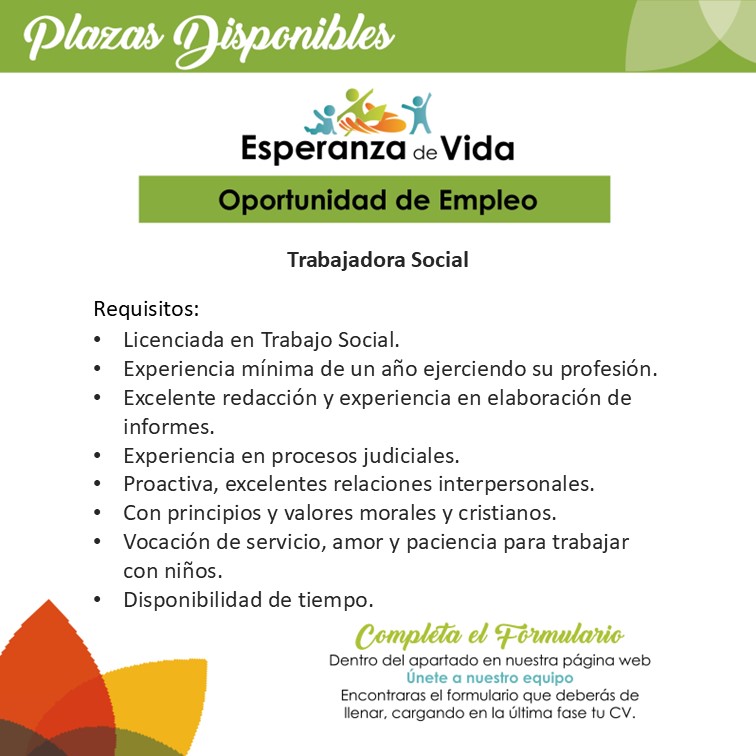 Plazas Disponibles

Esperanza de Vida

Oportunidad de Empleo

Trabajadora Social

Requisitos:
• Licenciada en Trabajo Social.
• Experiencia mínima de un año ejerciendo su profesión.
• Excelente redacción y experiencia en elaboración de informes.
• Experiencia en procesos judiciales.
• Proactiva, excelentes relaciones interpersonales.
• Con principios y valores morales y cristianos.
• Vocación de servicio, amor y paciencia para trabajar con niños.
• Disponibilidad de tiempo.

Completa el Formulario
Dentro del apartado en nuestra página web
Únete a nuestro equipo
Encontraras el formulario que deberás de llenar, cargando en la última fase tu CV.